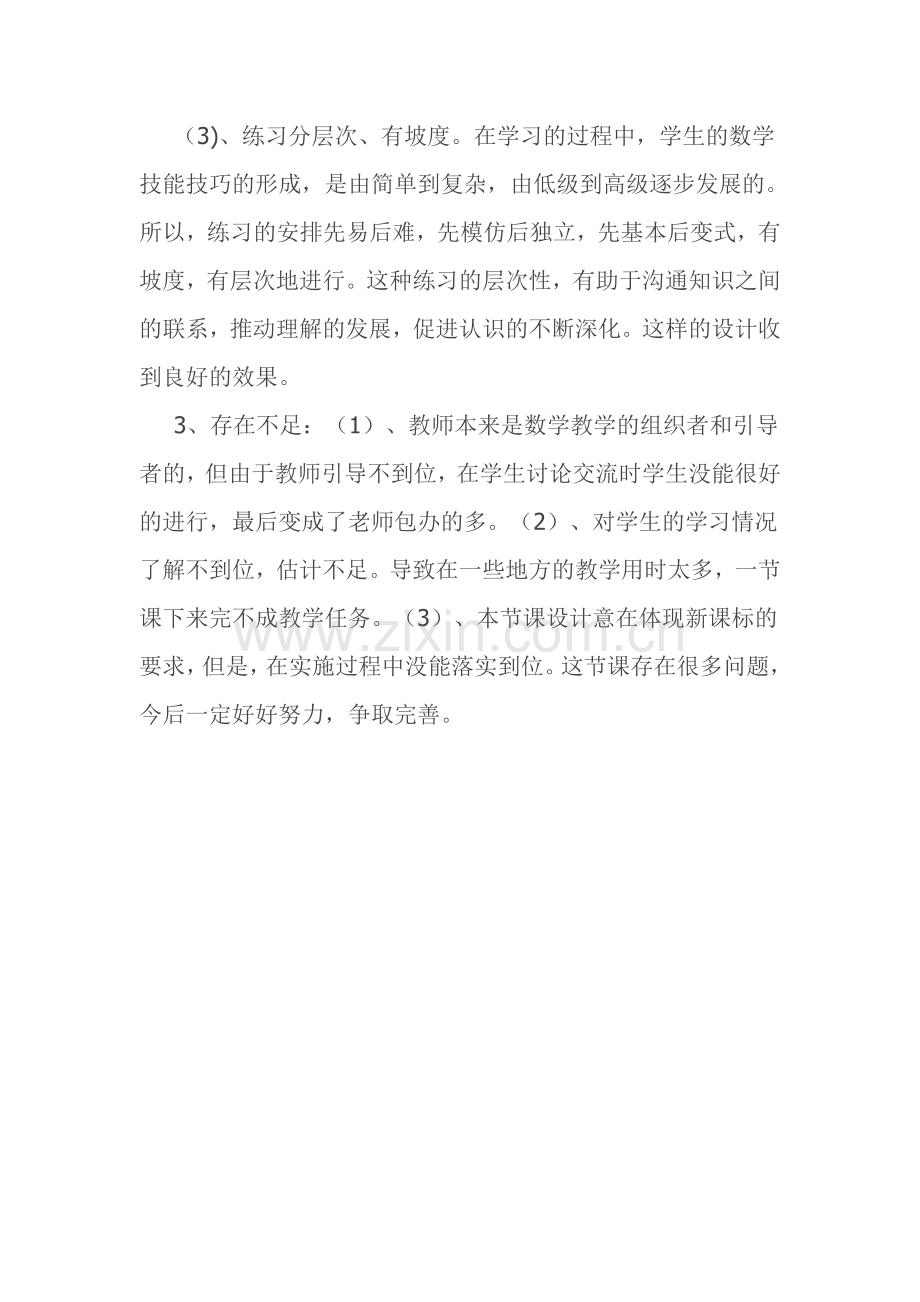 （3)、练习分层次、有坡度。在学习的过程中，学生的数学技能技巧的形成，是由简单到复杂，由低级到高级逐步发展的。所以，练习的安排先易后难，先模仿后独立，先基本后变式，有坡度，有层次地进行。这种练习的层次性，有助于沟通知识之间的联系，推动理解的发展，促进认识的不断深化。这样的设计收到良好的效果。

3、存在不足：（1）、教师本来是数学教学的组织者和引导者的，但由于教师引导不到位，在学生讨论交流时学生没能很好的进行，最后变成了老师包办的多。（2）、对学生的学习情况了解不到位，估计不足。导致在一些地方的教学用时太多，一节课下来完不成教学任务。（3）、本节课设计意在体现新课标的要求，但是，在实施过程中没能落实到位。这节课存在很多问题，今后一定好好努力，争取完善。

www.zixin.com.cn